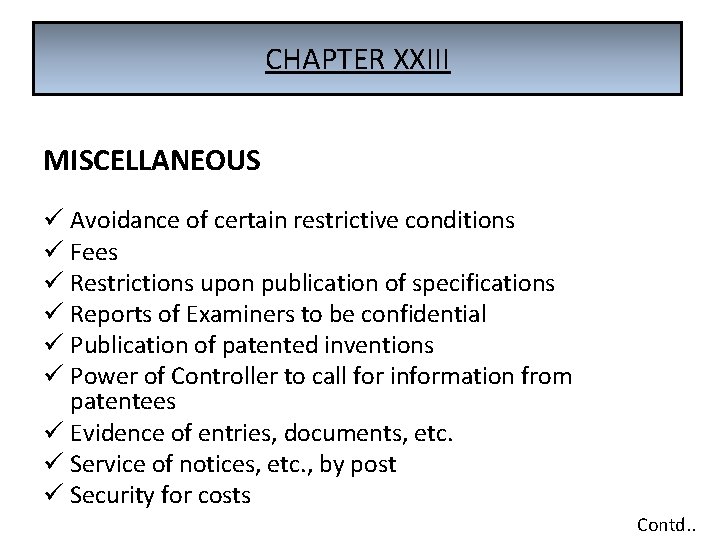 CHAPTER XXIII

MISCELLANEOUS

✓ Avoidance of certain restrictive conditions
✓ Fees
✓ Restrictions upon publication of specifications
✓ Reports of Examiners to be confidential
✓ Publication of patented inventions
✓ Power of Controller to call for information from patentees
✓ Evidence of entries, documents, etc.
✓ Service of notices, etc., by post
✓ Security for costs

Contd..